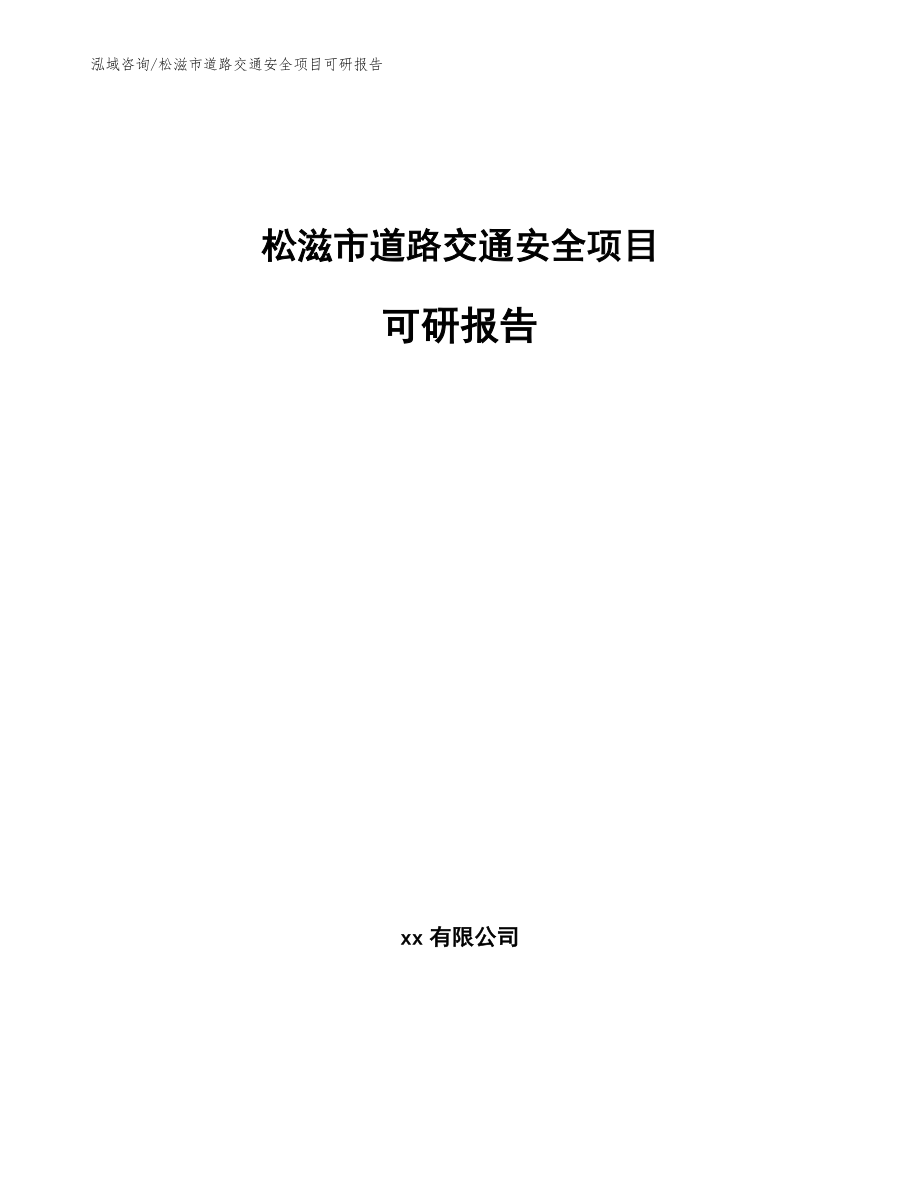 泓域咨询/松滋市道路交通安全项目可研报告

松滋市道路交通安全项目

可研报告

xx 有限公司